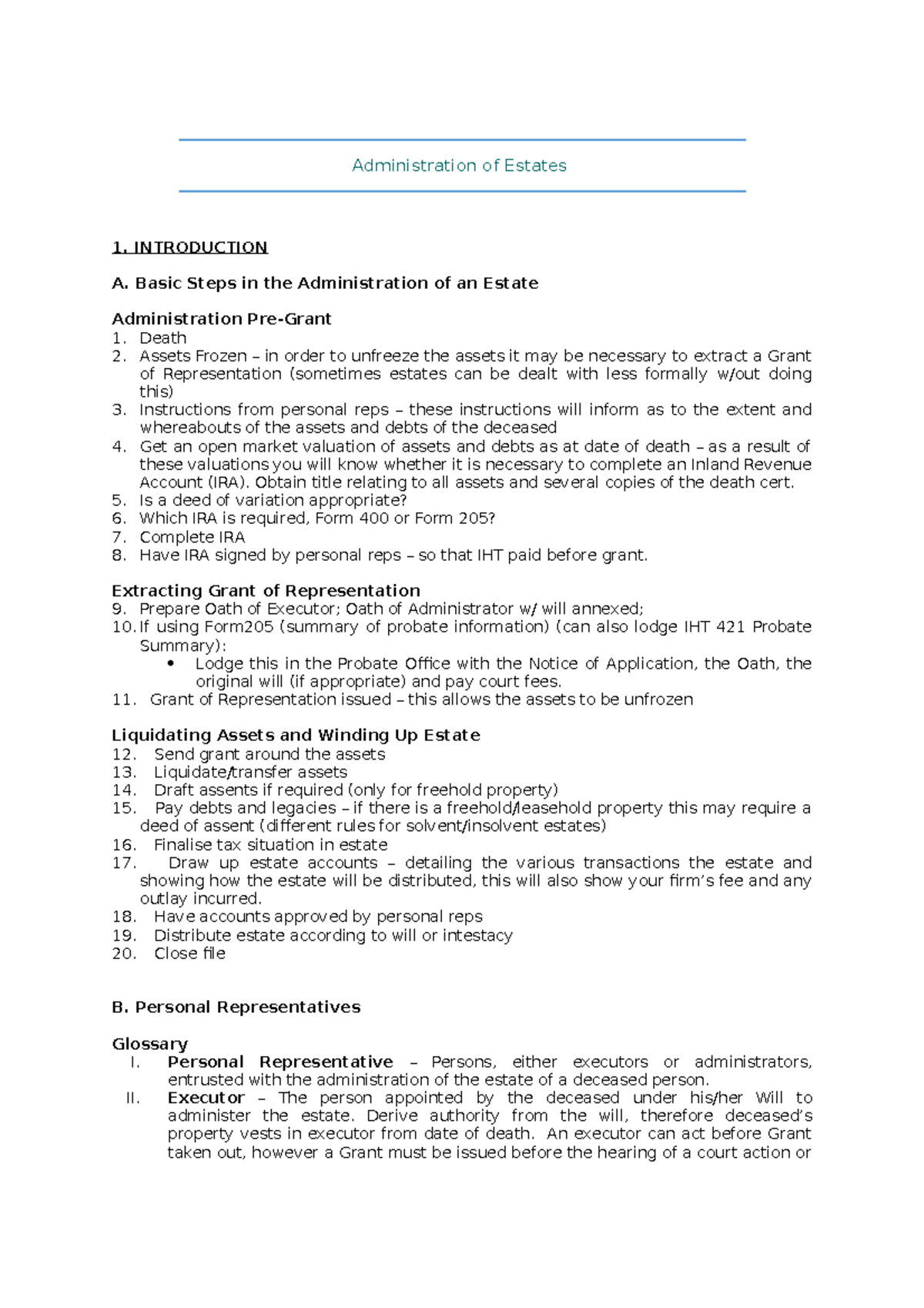 Administration of Estates

1. INTRODUCTION

A. Basic Steps in the Administration of an Estate

Administration Pre-Grant
1. Death
2. Assets Frozen – in order to unfreeze the assets it may be necessary to extract a Grant of Representation (sometimes estates can be dealt with less formally w/out doing this)
3. Instructions from personal reps – these instructions will inform as to the extent and whereabouts of the assets and debts of the deceased
4. Get an open market valuation of assets and debts as at date of death – as a result of these valuations you will know whether it is necessary to complete an Inland Revenue Account (IRA). Obtain title relating to all assets and several copies of the death cert.
5. Is a deed of variation appropriate?
6. Which IRA is required, Form 400 or Form 205?
7. Complete IRA
8. Have IRA signed by personal reps – so that IHT paid before grant.

Extracting Grant of Representation
9. Prepare Oath of Executor; Oath of Administrator w/ will annexed;
10. If using Form205 (summary of probate information) (can also lodge IHT 421 Probate Summary):
• Lodge this in the Probate Office with the Notice of Application, the Oath, the original will (if appropriate) and pay court fees.
11. Grant of Representation issued – this allows the assets to be unfrozen

Liquidating Assets and Winding Up Estate
12. Send grant around the assets
13. Liquidate/transfer assets
14. Draft assents if required (only for freehold property)
15. Pay debts and legacies – if there is a freehold/leasehold property this may require a deed of assent (different rules for solvent/insolvent estates)
16. Finalise tax situation in estate
17. Draw up estate accounts – detailing the various transactions the estate and showing how the estate will be distributed, this will also show your firm's fee and any outlay incurred.
18. Have accounts approved by personal reps
19. Distribute estate according to will or intestacy
20. Close file

B. Personal Representatives

Glossary
I. Personal Representative – Persons, either executors or administrators, entrusted with the administration of the estate of a deceased person.
II. Executor – The person appointed by the deceased under his/her Will to administer the estate. Derive authority from the will, therefore deceased's property vests in executor from date of death. An executor can act before Grant taken out, however a Grant must be issued before the hearing of a court action or